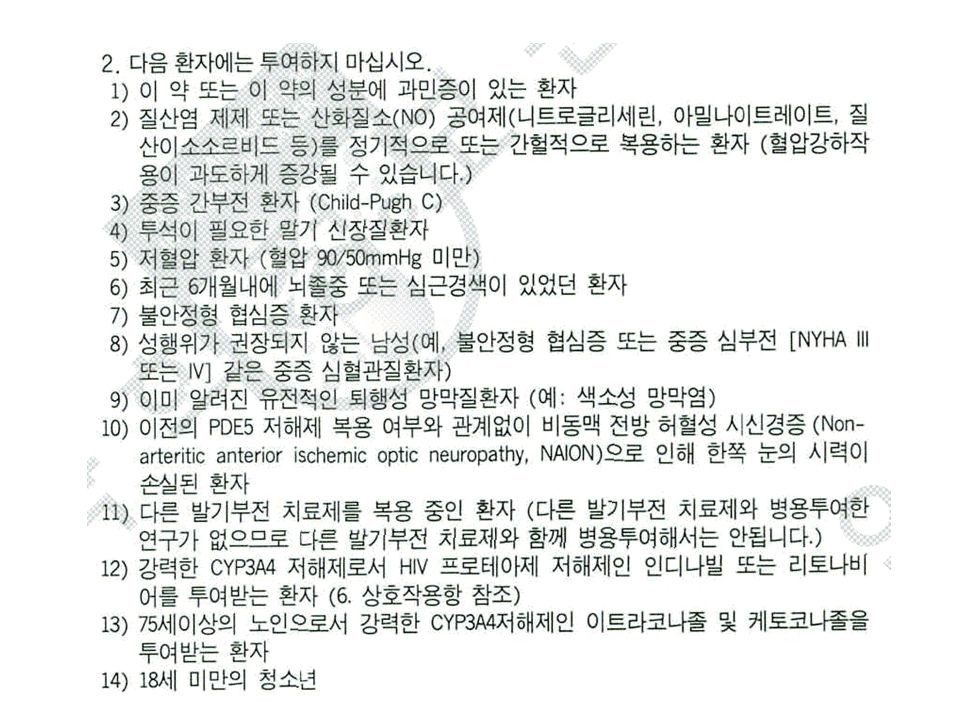 2. 다음 환자에는 투여하지 마십시오.

1) 이 약 또는 이 약의 성분에 과민증이 있는 환자
2) 질산염 제제 또는 산화질소(NO) 공여제(니트로글리세린, 아밀나이트레이트, 질산이소소르비드 등)를 정기적으로 또는 간헐적으로 복용하는 환자 (혈압강하작용이 과도하게 증강될 수 있습니다.)
3) 중증 간부전 환자 (Child-Pugh C)
4) 투석이 필요한 말기 신장질환자
5) 저혈압 환자 (혈압 90/50mmHg 미만)
6) 최근 6개월내에 뇌졸중 또는 심근경색이 있었던 환자
7) 불안정형 협심증 환자
8) 성행위가 권장되지 않는 남성(예, 불안정형 협심증 또는 중증 심부전 [NYHA III 또는 IV] 같은 중증 심혈관질환자)
9) 이미 알려진 유전적인 퇴행성 망막질환자 (예: 색소성 망막염)
10) 이전의 PDE5 저해제 복용 여부와 관계없이 비동맥 전방 허혈성 시신경증 (Non-arteritic anterior ischemic optic neuropathy, NAION)으로 인해 한쪽 눈의 시력이 손실된 환자
11) 다른 발기부전 치료제를 복용 중인 환자 (다른 발기부전 치료제와 병용투여한 연구가 없으므로 다른 발기부전 치료제와 함께 병용투여해서는 안됩니다.)
12) 강력한 CYP3A4 저해제로서 HIV 프로테아제 저해제인 인디나빌 또는 리토나비어를 투여받는 환자 (6. 상호작용항 참조)
13) 75세이상의 노인으로서 강력한 CYP3A4저해제인 이트라코나졸 및 케토코나졸을 투여받는 환자
14) 18세 미만의 청소년